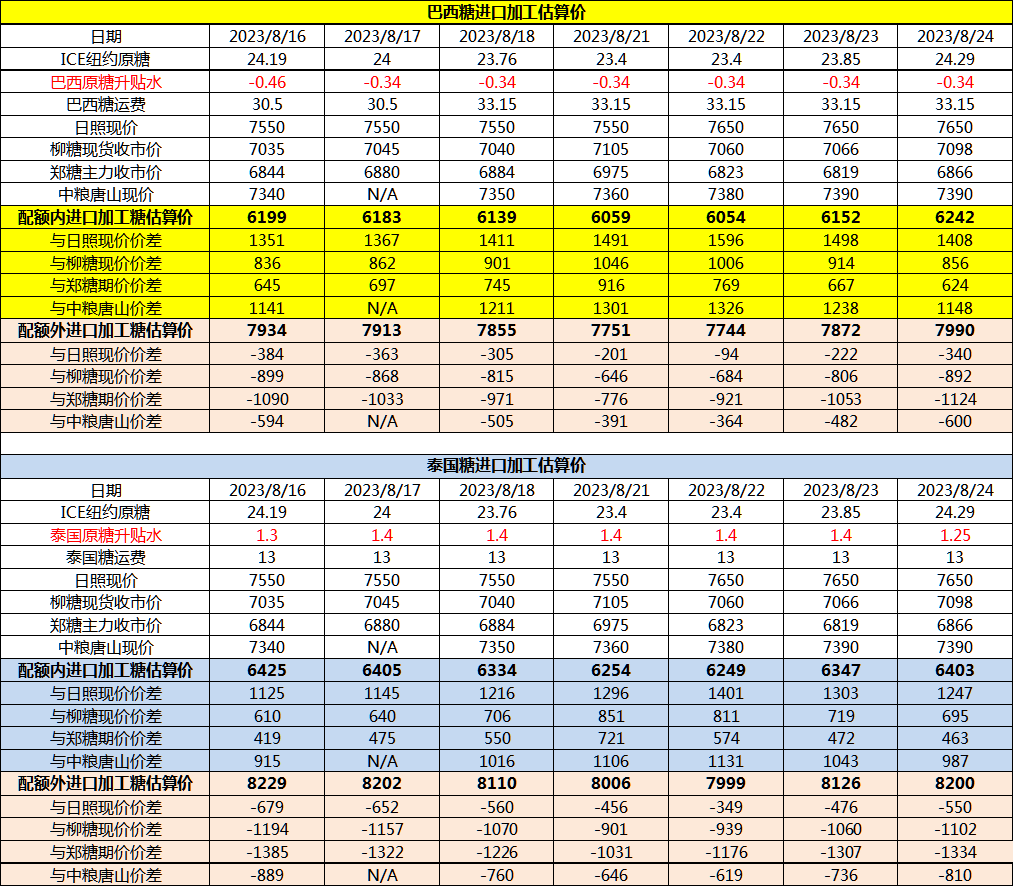 巴西糖进口加工估算价

| 日期 | 2023/8/16 | 2023/8/17 | 2023/8/18 | 2023/8/21 | 2023/8/22 | 2023/8/23 | 2023/8/24 |
|---|---|---|---|---|---|---|---|
| ICE纽约原糖 | 24.19 | 24 | 23.76 | 23.4 | 23.4 | 23.85 | 24.29 |
| 巴西原糖升贴水 | -0.46 | -0.34 | -0.34 | -0.34 | -0.34 | -0.34 | -0.34 |
| 巴西糖运费 | 30.5 | 30.5 | 33.15 | 33.15 | 33.15 | 33.15 | 33.15 |
| 日照现价 | 7550 | 7550 | 7550 | 7550 | 7650 | 7650 | 7650 |
| 柳糖现货收市价 | 7035 | 7045 | 7040 | 7105 | 7060 | 7066 | 7098 |
| 郑糖主力收市价 | 6844 | 6880 | 6884 | 6975 | 6823 | 6819 | 6866 |
| 中粮唐山现价 | 7340 | N/A | 7350 | 7360 | 7380 | 7390 | 7390 |
| 配额内进口加工糖估算价 | 6199 | 6183 | 6139 | 6059 | 6054 | 6152 | 6242 |
| 与日照现价价差 | 1351 | 1367 | 1411 | 1491 | 1596 | 1498 | 1408 |
| 与柳糖现价价差 | 836 | 862 | 901 | 1046 | 1006 | 914 | 856 |
| 与郑糖期价价差 | 645 | 697 | 745 | 916 | 769 | 667 | 624 |
| 与中粮唐山价差 | 1141 | N/A | 1211 | 1301 | 1326 | 1238 | 1148 |
| 配额外进口加工糖估算价 | 7934 | 7913 | 7855 | 7751 | 7744 | 7872 | 7990 |
| 与日照现价价差 | -384 | -363 | -305 | -201 | -94 | -222 | -340 |
| 与柳糖现价价差 | -899 | -868 | -815 | -646 | -684 | -806 | -892 |
| 与郑糖期价价差 | -1090 | -1033 | -971 | -776 | -921 | -1053 | -1124 |
| 与中粮唐山价差 | -594 | N/A | -505 | -391 | -364 | -482 | -600 |

泰国糖进口加工估算价

| 日期 | 2023/8/16 | 2023/8/17 | 2023/8/18 | 2023/8/21 | 2023/8/22 | 2023/8/23 | 2023/8/24 |
|---|---|---|---|---|---|---|---|
| ICE纽约原糖 | 24.19 | 24 | 23.76 | 23.4 | 23.4 | 23.85 | 24.29 |
| 泰国原糖升贴水 | 1.3 | 1.4 | 1.4 | 1.4 | 1.4 | 1.4 | 1.25 |
| 泰国糖运费 | 13 | 13 | 13 | 13 | 13 | 13 | 13 |
| 日照现价 | 7550 | 7550 | 7550 | 7550 | 7650 | 7650 | 7650 |
| 柳糖现货收市价 | 7035 | 7045 | 7040 | 7105 | 7060 | 7066 | 7098 |
| 郑糖主力收市价 | 6844 | 6880 | 6884 | 6975 | 6823 | 6819 | 6866 |
| 中粮唐山现价 | 7340 | N/A | 7350 | 7360 | 7380 | 7390 | 7390 |
| 配额内进口加工糖估算价 | 6425 | 6405 | 6334 | 6254 | 6249 | 6347 | 6403 |
| 与日照现价价差 | 1125 | 1145 | 1216 | 1296 | 1401 | 1303 | 1247 |
| 与柳糖现价价差 | 610 | 640 | 706 | 851 | 811 | 719 | 695 |
| 与郑糖期价价差 | 419 | 475 | 550 | 721 | 574 | 472 | 463 |
| 与中粮唐山价差 | 915 | N/A | 1016 | 1106 | 1131 | 1043 | 987 |
| 配额外进口加工糖估算价 | 8229 | 8202 | 8110 | 8006 | 7999 | 8126 | 8200 |
| 与日照现价价差 | -679 | -652 | -560 | -456 | -349 | -476 | -550 |
| 与柳糖现价价差 | -1194 | -1157 | -1070 | -901 | -939 | -1060 | -1102 |
| 与郑糖期价价差 | -1385 | -1322 | -1226 | -1031 | -1176 | -1307 | -1334 |
| 与中粮唐山价差 | -889 | N/A | -760 | -646 | -619 | -736 | -810 |